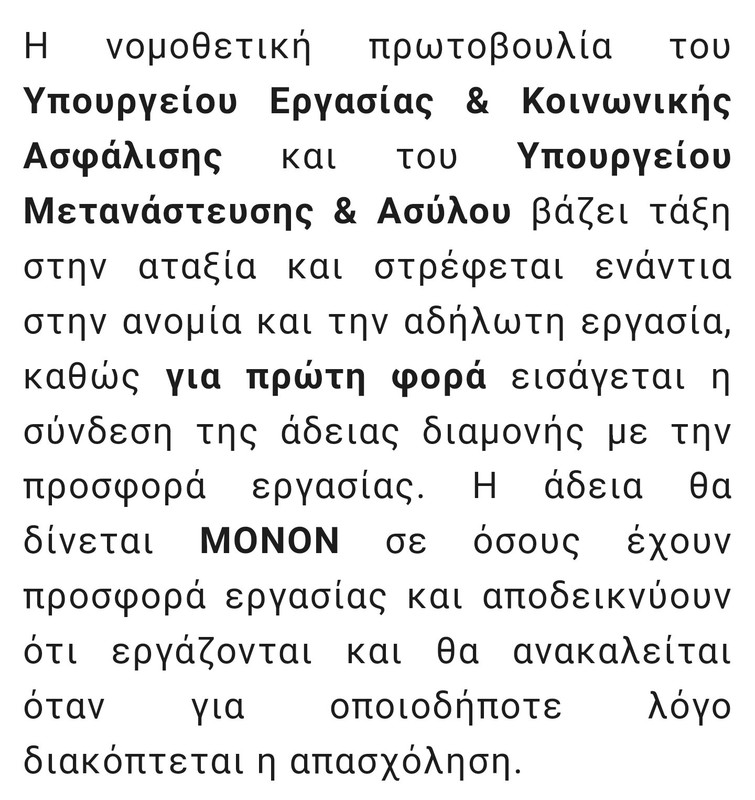 Η νομοθετική πρωτοβουλία του Υπουργείου Εργασίας & Κοινωνικής Ασφάλισης και του Υπουργείου Μετανάστευσης & Ασύλου βάζει τάξη στην αταξία και στρέφεται ενάντια στην ανομία και την αδήλωτη εργασία, καθώς για πρώτη φορά εισάγεται η σύνδεση της άδειας διαμονής με την προσφορά εργασίας. Η άδεια θα δίνεται ΜΟΝΟΝ σε όσους έχουν προσφορά εργασίας και αποδεικνύουν ότι εργάζονται και θα ανακαλείται όταν για οποιοδήποτε λόγο διακόπτεται η απασχόληση.